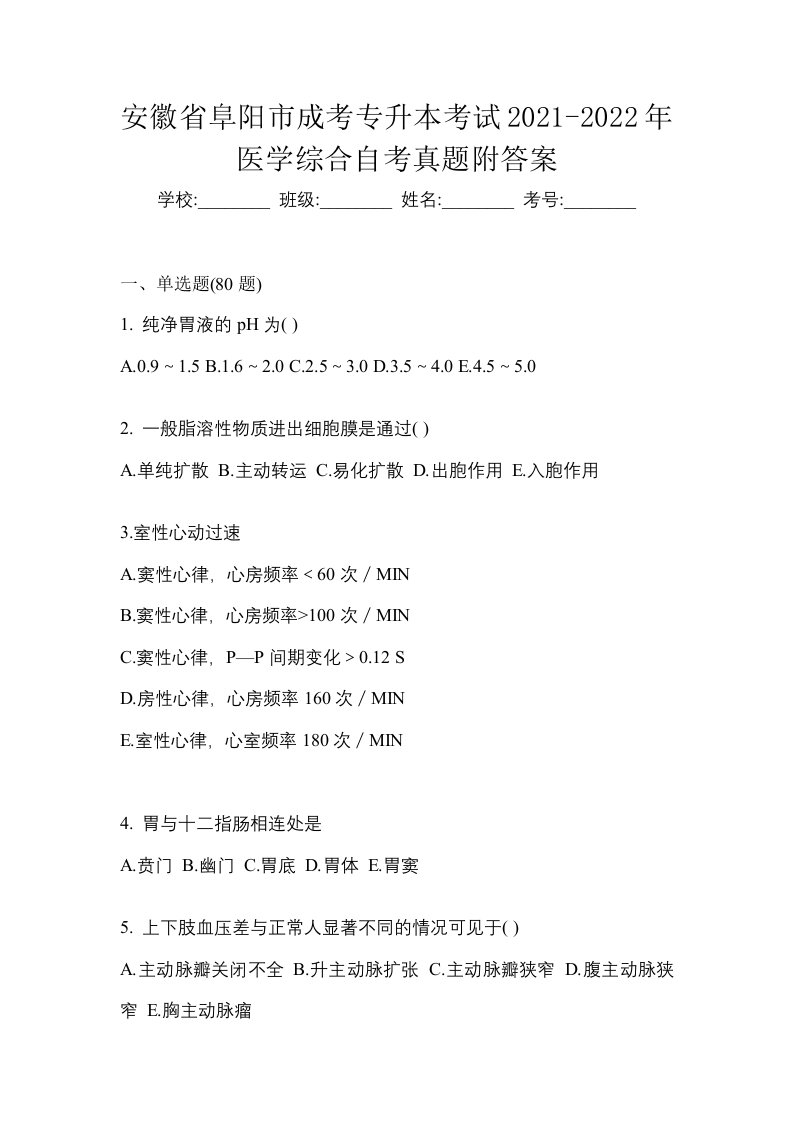 安徽省阜阳市成考专升本考试2021-2022年医学综合自考真题附答案

学校:________ 班级:________ 姓名:________ 考号:________

一、单选题(80 题)

1. 纯净胃液的 pH 为( )

A.0.9 ~ 1.5 B.1.6 ~ 2.0 C.2.5 ~ 3.0 D.3.5 ~ 4.0 E.4.5 ~ 5.0

2. 一般脂溶性物质进出细胞膜是通过( )

A.单纯扩散 B.主动转运 C.易化扩散 D.出胞作用 E.入胞作用

3.室性心动过速

A.窦性心律，心房频率 < 60 次 / MIN

B.窦性心律，心房频率>100 次 / MIN

C.窦性心律，P—P 间期变化 > 0.12 S

D.房性心律，心房频率 160 次 / MIN

E.室性心律，心室频率 180 次 / MIN

4. 胃与十二指肠相连处是

A.贲门 B.幽门 C.胃底 D.胃体 E.胃窦

5. 上下肢血压差与正常人显著不同的情况可见于( )

A.主动脉瓣关闭不全 B.升主动脉扩张 C.主动脉瓣狭窄 D.腹主动脉狭窄 E.胸主动脉瘤